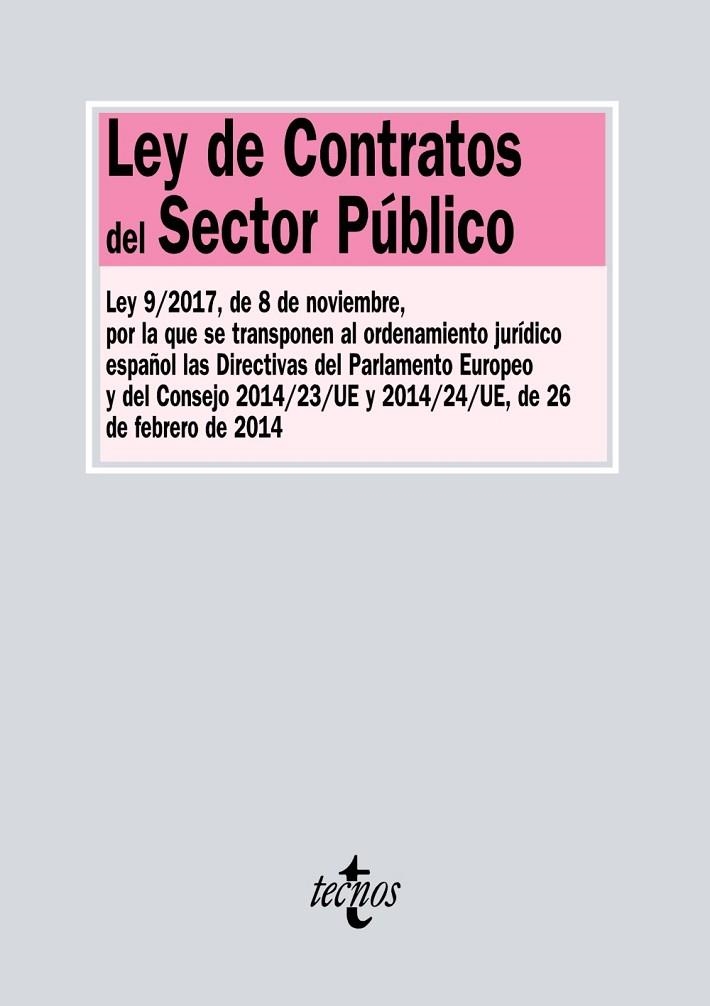 Ley de Contratos del Sector Público

Ley 9/2017, de 8 de noviembre, por la que se transponen al ordenamiento jurídico español las Directivas del Parlamento Europeo y del Consejo 2014/23/UE y 2014/24/UE, de 26 de febrero de 2014

tecnos